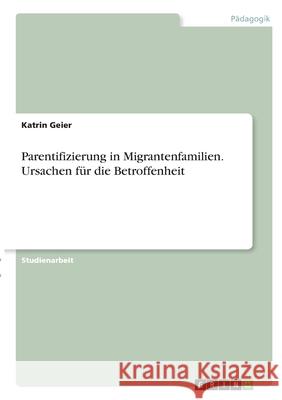 Pädagogik

Katrin Geier

Parentifizierung in Migrantenfamilien. Ursachen für die Betroffenheit

Studienarbeit

Kraina Książek